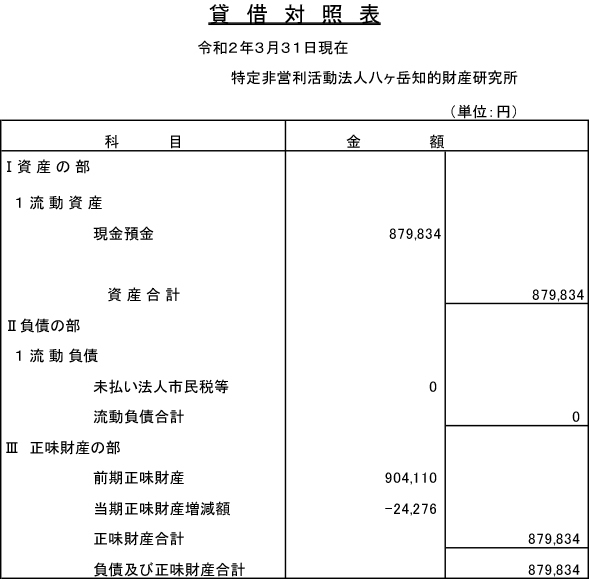 貸借対照表

令和2年3月31日現在

特定非営利活動法人八ヶ岳知的財産研究所

（単位:円）

| 科目 | 金額 | |
|---|---|---|
| Ⅰ資産の部 | | |
| 1流動資産 | | |
| 現金預金 | 879,834 | |
| 資産合計 | | 879,834 |
| Ⅱ負債の部 | | |
| 1流動負債 | | |
| 未払い法人市民税等 | 0 | |
| 流動負債合計 | | 0 |
| Ⅲ 正味財産の部 | | |
| 前期正味財産 | 904,110 | |
| 当期正味財産増減額 | -24,276 | |
| 正味財産合計 | | 879,834 |
| 負債及び正味財産合計 | | 879,834 |